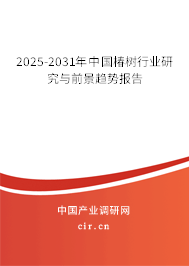 2025-2031年中国椿树行业研究与前景趋势报告

中国产业调研网

cir.cn